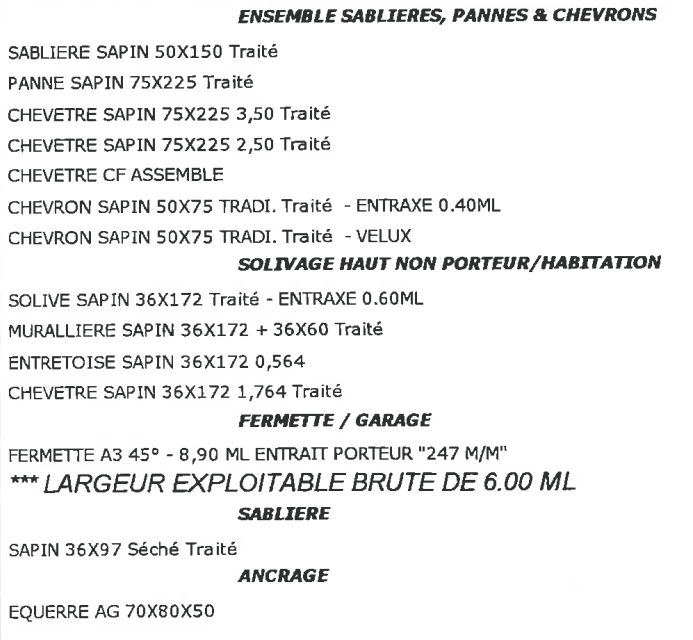 ENSEMBLE SABLIERES, PANNES & CHEVRONS

SABLIERE SAPIN 50X150 Traité

PANNE SAPIN 75X225 Traité

CHEVETRE SAPIN 75X225 3,50 Traité

CHEVETRE SAPIN 75X225 2,50 Traité

CHEVETRE CF ASSEMBLE

CHEVRON SAPIN 50X75 TRADI. Traité - ENTRAXE 0.40ML

CHEVRON SAPIN 50X75 TRADI. Traité - VELUX

SOLIVAGE HAUT NON PORTEUR/HABITATION

SOLIVE SAPIN 36X172 Traité - ENTRAXE 0.60ML

MURALLIERE SAPIN 36X172 + 36X60 Traité

ENTRETOISE SAPIN 36X172 0,564

CHEVETRE SAPIN 36X172 1,764 Traité

FERMETTE / GARAGE

FERMETTE A3 45° - 8,90 ML ENTRAIT PORTEUR "247 M/M"

*** LARGEUR EXPLOITABLE BRUTE DE 6.00 ML

SABLIERE

SAPIN 36X97 Séché Traité

ANCRAGE

EQUERRE AG 70X80X50